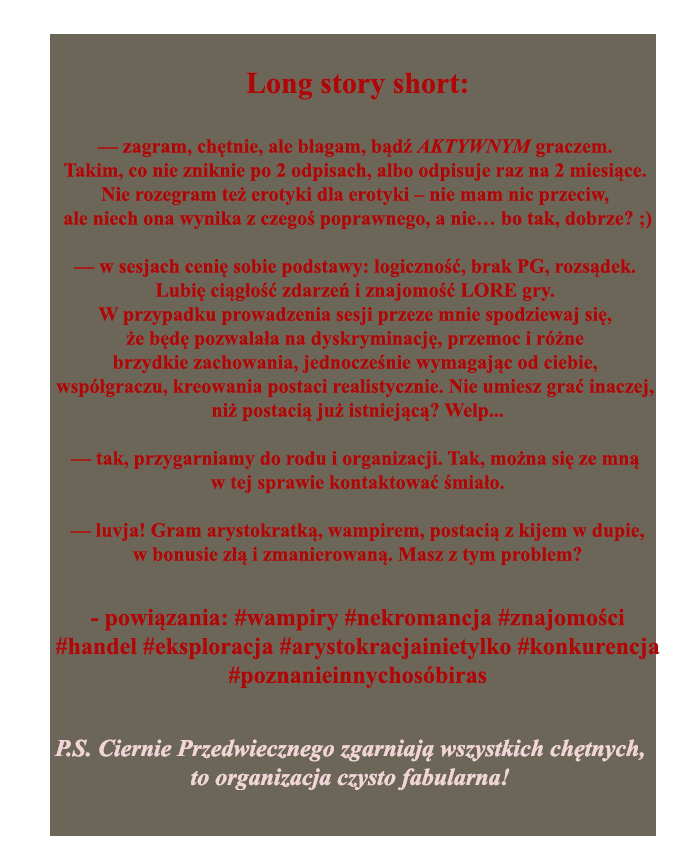 Long story short:

— zagram, chętnie, ale błagam, bądź AKTYWNYM graczem. Takim, co nie zniknie po 2 odpisach, albo odpisuje raz na 2 miesiące. Nie rozegram też erotyki dla erotyki – nie mam nic przeciw, ale niech ona wynika z czegoś poprawnego, a nie… bo tak, dobrze? ;)

— w sesjach cenię sobie podstawy: logiczność, brak PG, rozsądek. Lubię ciągłość zdarzeń i znajomość LORE gry. W przypadku prowadzenia sesji przeze mnie spodziewaj się, że będę pozwalała na dyskryminację, przemoc i różne brzydkie zachowania, jednocześnie wymagając od ciebie, współgraczu, kreowania postaci realistycznie. Nie umiesz grać inaczej, niż postacią już istniejącą? Welp...

— tak, przygarniamy do rodu i organizacji. Tak, można się ze mną w tej sprawie kontaktować śmiało.

— luvja! Gram arystokratką, wampirem, postacią z kijem w dupie, w bonusie złą i zmanierowaną. Masz z tym problem?

- powiązania: #wampiry #nekromancja #znajomości #handel #eksploracja #arystokracjainietylko #konkurencja #poznanieinnychosóbiras

P.S. Ciernie Przedwiecznego zgarniają wszystkich chętnych, to organizacja czysto fabularna!